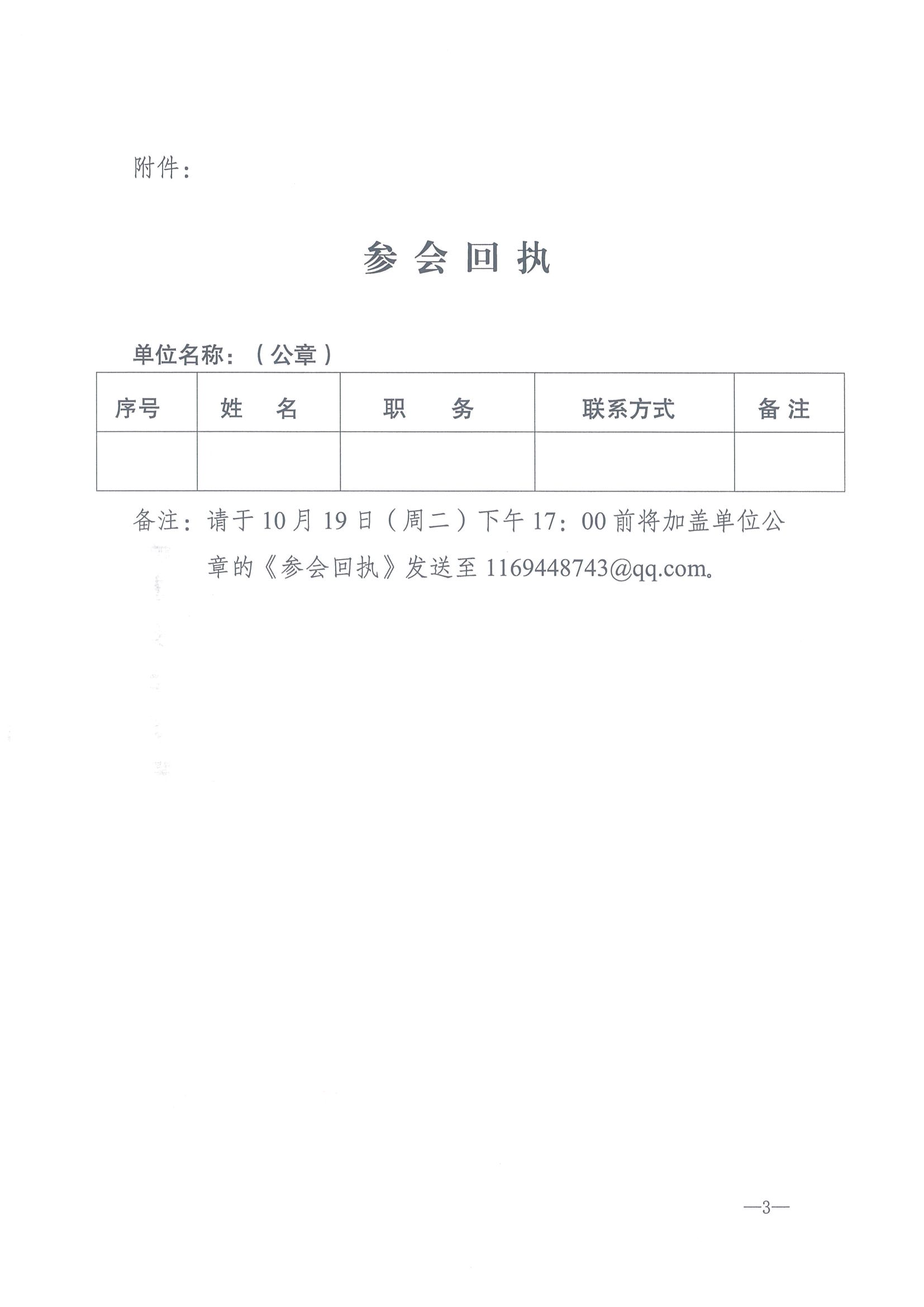 附件：

参 会 回 执

单位名称：（公章）

| 序号 | 姓　名 | 职　务 | 联系方式 | 备 注 |
|---|---|---|---|---|
| | | | | |

备注：请于 10 月 19 日（周二）下午 17：00 前将加盖单位公章的《参会回执》发送至 1169448743@qq.com。

—3—